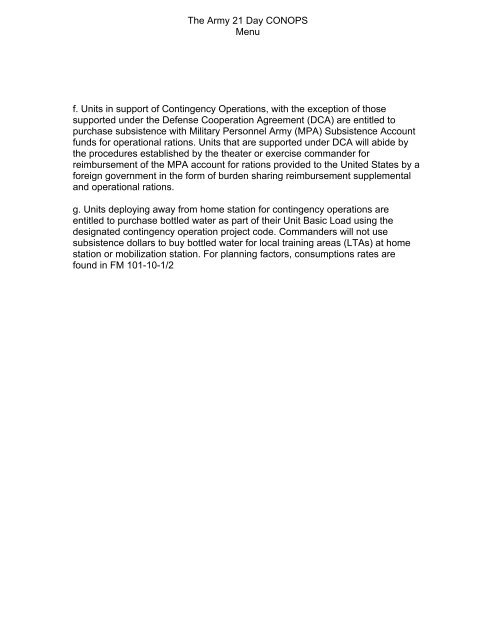 The Army 21 Day CONOPS
Menu

f. Units in support of Contingency Operations, with the exception of those supported under the Defense Cooperation Agreement (DCA) are entitled to purchase subsistence with Military Personnel Army (MPA) Subsistence Account funds for operational rations. Units that are supported under DCA will abide by the procedures established by the theater or exercise commander for reimbursement of the MPA account for rations provided to the United States by a foreign government in the form of burden sharing reimbursement supplemental and operational rations.

g. Units deploying away from home station for contingency operations are entitled to purchase bottled water as part of their Unit Basic Load using the designated contingency operation project code. Commanders will not use subsistence dollars to buy bottled water for local training areas (LTAs) at home station or mobilization station. For planning factors, consumptions rates are found in FM 101-10-1/2